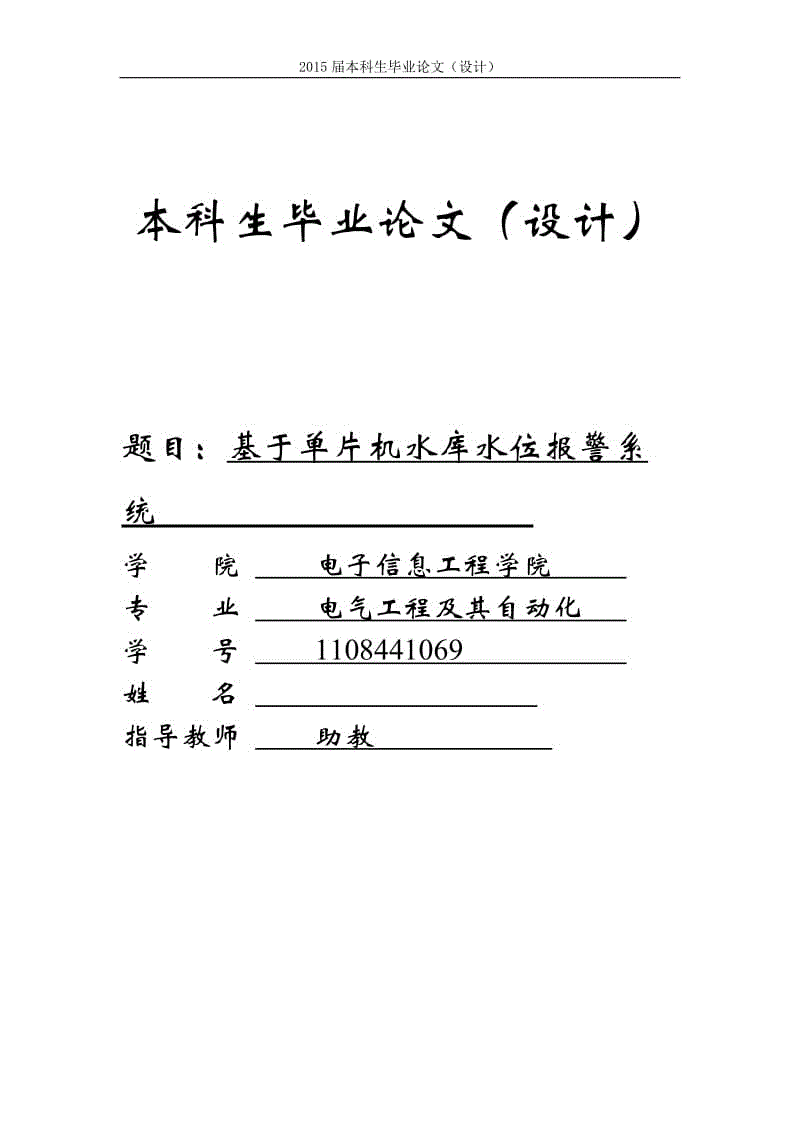 2015 届本科生毕业论文（设计）

本科生毕业论文（设计）

题目：基于单片机水库水位报警系统

学　　院　电子信息工程学院
专　　业　电气工程及其自动化
学　　号　1108441069
姓　　名
指导教师　助教